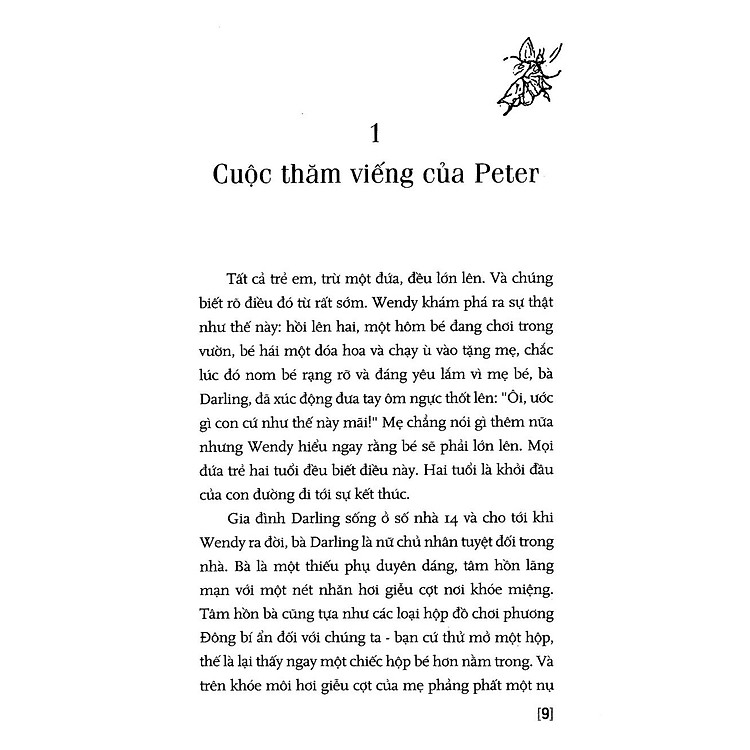 1
Cuộc thăm viếng của Peter

Tất cả trẻ em, trừ một đứa, đều lớn lên. Và chúng biết rõ điều đó từ rất sớm. Wendy khám phá ra sự thật như thế này: hồi lên hai, một hôm bé đang chơi trong vườn, bé hái một đóa hoa và chạy ù vào tặng mẹ, chắc lúc đó nom bé rạng rỡ và đáng yêu lắm vì mẹ bé, bà Darling, đã xúc động đưa tay ôm ngực thốt lên: "Ôi, ước gì con cứ như thế này mãi!" Mẹ chẳng nói gì thêm nữa nhưng Wendy hiểu ngay rằng bé sẽ phải lớn lên. Mọi đứa trẻ hai tuổi đều biết điều này. Hai tuổi là khởi đầu của con đường đi tới sự kết thúc.

Gia đình Darling sống ở số nhà 14 và cho tới khi Wendy ra đời, bà Darling là nữ chủ nhân tuyệt đối trong nhà. Bà là một thiếu phụ duyên dáng, tâm hồn lãng mạn với một nét nhăn hơi giễu cợt nơi khóe miệng. Tâm hồn bà cũng tựa như các loại hộp đồ chơi phương Đông bí ẩn đối với chúng ta - bạn cứ thử mở một hộp, thế là lại thấy ngay một chiếc hộp bé hơn nằm trong. Và trên khóe môi hơi giễu cợt của mẹ phảng phất một nụ

[9]